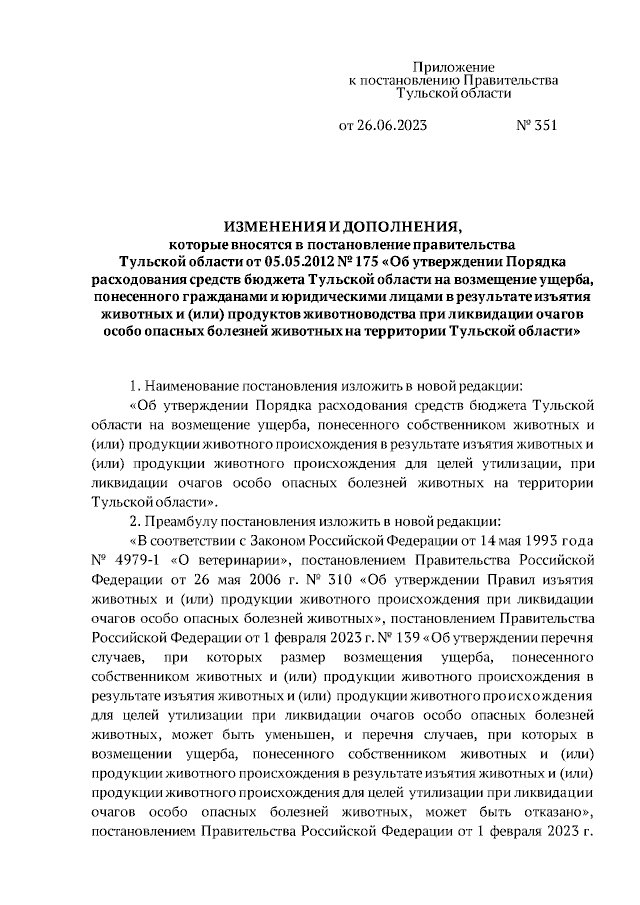 Приложение
к постановлению Правительства
Тульской области

от 26.06.2023 № 351

ИЗМЕНЕНИЯ И ДОПОЛНЕНИЯ,
которые вносятся в постановление правительства
Тульской области от 05.05.2012 № 175 «Об утверждении Порядка расходования средств бюджета Тульской области на возмещение ущерба, понесенного гражданами и юридическими лицами в результате изъятия животных и (или) продуктов животноводства при ликвидации очагов особо опасных болезней животных на территории Тульской области»

1. Наименование постановления изложить в новой редакции:

«Об утверждении Порядка расходования средств бюджета Тульской области на возмещение ущерба, понесенного собственником животных и (или) продукции животного происхождения в результате изъятия животных и (или) продукции животного происхождения для целей утилизации, при ликвидации очагов особо опасных болезней животных на территории Тульской области».

2. Преамбулу постановления изложить в новой редакции:

«В соответствии с Законом Российской Федерации от 14 мая 1993 года № 4979-1 «О ветеринарии», постановлением Правительства Российской Федерации от 26 мая 2006 г. № 310 «Об утверждении Правил изъятия животных и (или) продукции животного происхождения при ликвидации очагов особо опасных болезней животных», постановлением Правительства Российской Федерации от 1 февраля 2023 г. № 139 «Об утверждении перечня случаев, при которых размер возмещения ущерба, понесенного собственником животных и (или) продукции животного происхождения в результате изъятия животных и (или) продукции животного происхождения для целей утилизации при ликвидации очагов особо опасных болезней животных, может быть уменьшен, и перечня случаев, при которых в возмещении ущерба, понесенного собственником животных и (или) продукции животного происхождения в результате изъятия животных и (или) продукции животного происхождения для целей утилизации при ликвидации очагов особо опасных болезней животных, может быть отказано», постановлением Правительства Российской Федерации от 1 февраля 2023 г.